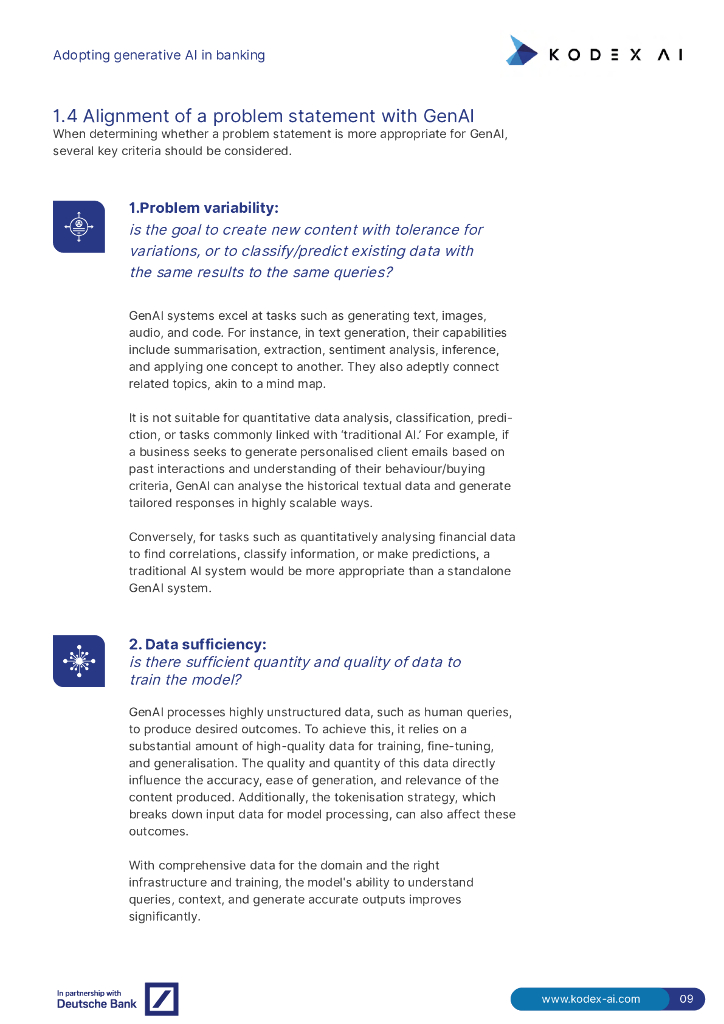 Adopting generative AI in banking

KODEX AI

1.4 Alignment of a problem statement with GenAI
When determining whether a problem statement is more appropriate for GenAI, several key criteria should be considered.

1.Problem variability:
is the goal to create new content with tolerance for variations, or to classify/predict existing data with the same results to the same queries?

GenAI systems excel at tasks such as generating text, images, audio, and code. For instance, in text generation, their capabilities include summarisation, extraction, sentiment analysis, inference, and applying one concept to another. They also adeptly connect related topics, akin to a mind map.

It is not suitable for quantitative data analysis, classification, prediction, or tasks commonly linked with 'traditional AI.' For example, if a business seeks to generate personalised client emails based on past interactions and understanding of their behaviour/buying criteria, GenAI can analyse the historical textual data and generate tailored responses in highly scalable ways.

Conversely, for tasks such as quantitatively analysing financial data to find correlations, classify information, or make predictions, a traditional AI system would be more appropriate than a standalone GenAI system.

2. Data sufficiency:
is there sufficient quantity and quality of data to train the model?

GenAI processes highly unstructured data, such as human queries, to produce desired outcomes. To achieve this, it relies on a substantial amount of high-quality data for training, fine-tuning, and generalisation. The quality and quantity of this data directly influence the accuracy, ease of generation, and relevance of the content produced. Additionally, the tokenisation strategy, which breaks down input data for model processing, can also affect these outcomes.

With comprehensive data for the domain and the right infrastructure and training, the model's ability to understand queries, context, and generate accurate outputs improves significantly.

In partnership with
Deutsche Bank

www.kodex-ai.com 09